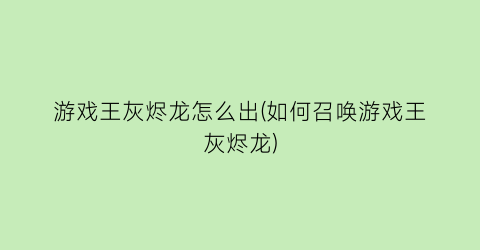 游戏王灰烬龙怎么出(如何召唤游戏王灰烬龙)